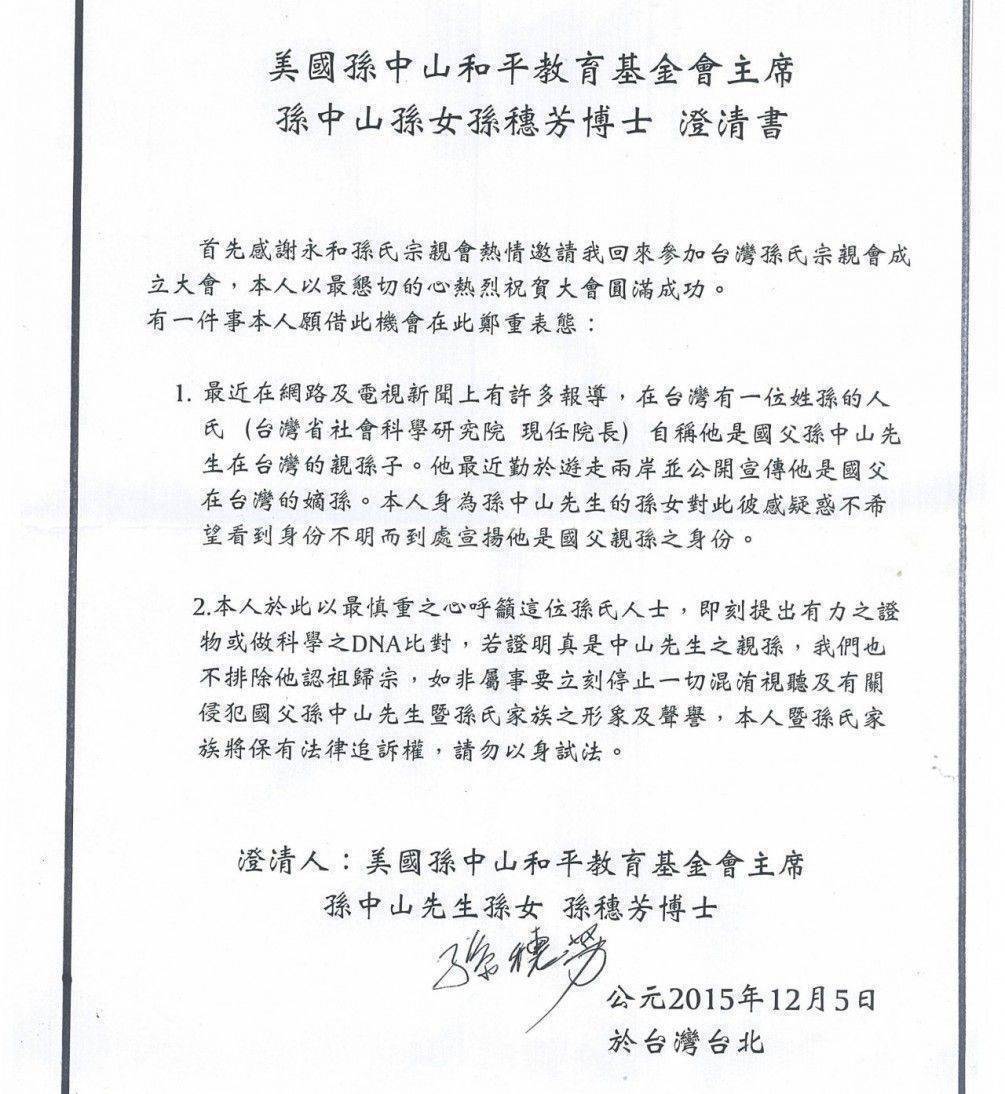 美國孫中山和平教育基金會主席
孫中山孫女孫穗芳博士 澄清書

首先感謝永和孫氏宗親會熱情邀請我回來參加台灣孫氏宗親會成立大會，本人以最懇切的心熱烈祝賀大會圓滿成功。
有一件事本人願借此機會在此鄭重表態：

1. 最近在網路及電視新聞上有許多報導，在台灣有一位姓孫的人氏（台灣省社會科學研究院 現任院長）自稱他是國父孫中山先生在台灣的親孫子。他最近勤於遊走兩岸並公開宣傳他是國父在台灣的嫡孫。本人身為孫中山先生的孫女對此彼感疑惑不希望看到身份不明而到處宣揚他是國父親孫之身份。

2.本人於此以最慎重之心呼籲這位孫氏人士，即刻提出有力之證物或做科學之DNA比對，若證明真是中山先生之親孫，我們也不排除他認祖歸宗，如非屬事要立刻停止一切混淆視聽及有關侵犯國父孫中山先生暨孫氏家族之形象及聲譽，本人暨孫氏家族將保有法律追訴權，請勿以身試法。

澄清人：美國孫中山和平教育基金會主席
孫中山先生孫女 孫穗芳博士
孫穗芳
公元2015年12月5日
於台灣台北